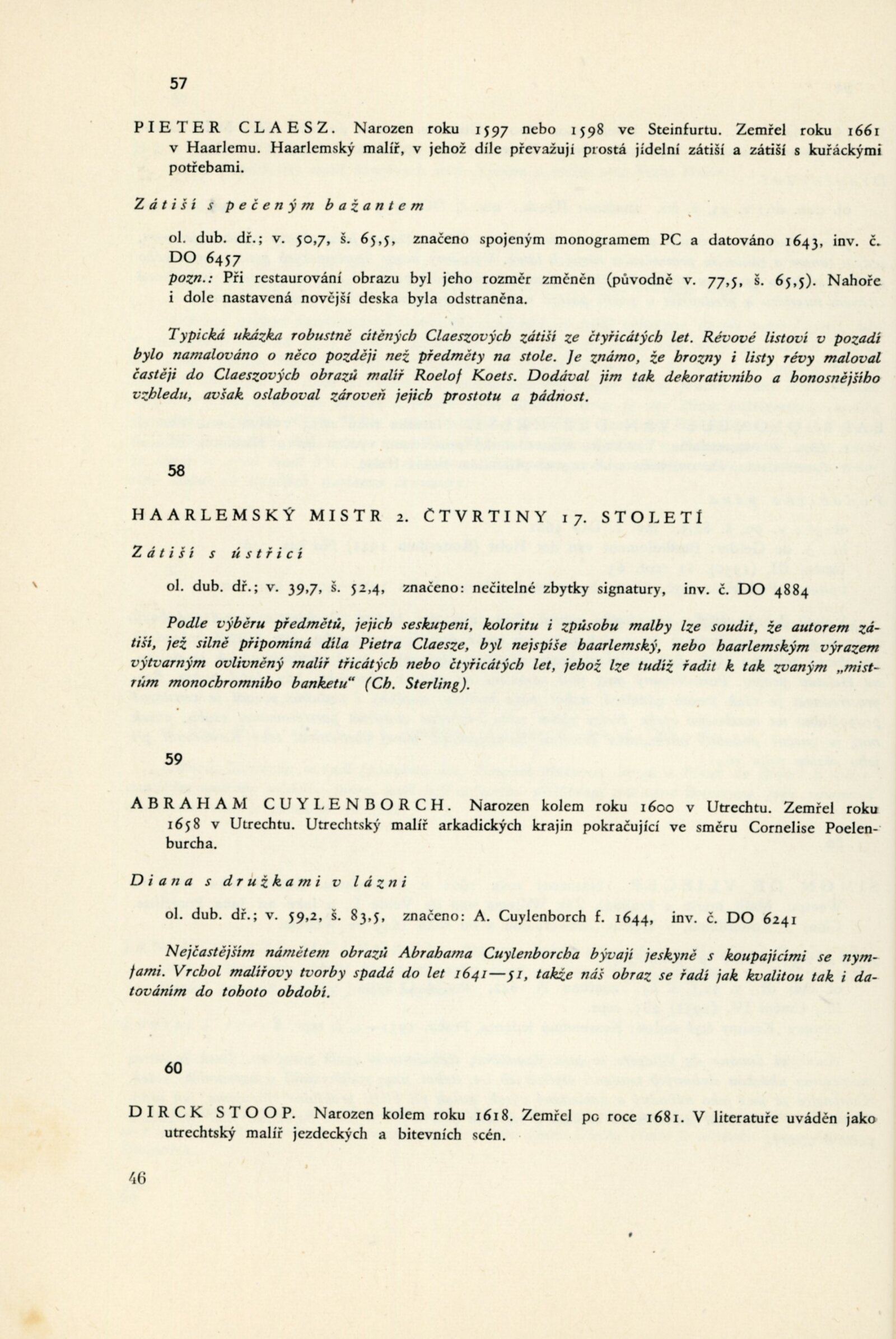 57

PIETER CLAESZ. Narozen roku 1597 nebo 1598 ve Steinfurtu. Zemřel roku 1661 v Haarlemu. Haarlemský malíř, v jehož díle převažují prostá jídelní zátiší a zátiší s kuřáckými potřebami.

Zátiší s pečeným bažantem

ol. dub. dř.; v. 50,7, š. 65,5, značeno spojeným monogramem PC a datováno 1643, inv. č. DO 6457
pozn.: Při restaurování obrazu byl jeho rozměr změněn (původně v. 77,5, š. 65,5). Nahoře i dole nastavená novější deska byla odstraněna.

Typická ukázka robustně cítěných Claeszových zátiší ze čtyřicátých let. Révové listoví v pozadí bylo namalováno o něco později než předměty na stole. Je známo, že hrozny i listy révy maloval častěji do Claeszových obrazů malíř Roelof Koets. Dodával jim tak dekorativního a honosnějšího vzhledu, avšak oslaboval zároveň jejich prostotu a pádnost.

58

HAARLEMSKÝ MISTR 2. ČTVRTINY 17. STOLETÍ

Zátiší s ústřicí

ol. dub. dř.; v. 39,7, š. 52,4, značeno: nečitelné zbytky signatury, inv. č. DO 4884

Podle výběru předmětů, jejich seskupení, koloritu i způsobu malby lze soudit, že autorem zátiší, jež silně připomíná díla Pietra Claesze, byl nejspíše haarlemský, nebo haarlemským výrazem výtvarným ovlivněný malíř třicátých nebo čtyřicátých let, jehož lze tudíž řadit k tak zvaným „mistrům monochromního banketu“ (Ch. Sterling).

59

ABRAHAM CUYLENBORCH. Narozen kolem roku 1600 v Utrechtu. Zemřel roku 1658 v Utrechtu. Utrechtský malíř arkadických krajin pokračující ve směru Cornelise Poelenburcha.

Diana s družkami v lázni

ol. dub. dř.; v. 59,2, š. 83,5, značeno: A. Cuylenborch f. 1644, inv. č. DO 6241

Nejčastějším námětem obrazů Abrahama Cuylenborcha bývají jeskyně s koupajícími se nymfami. Vrchol malířovy tvorby spadá do let 1641—51, takže náš obraz se řadí jak kvalitou tak i datováním do tohoto období.

60

DIRCK STOOP. Narozen kolem roku 1618. Zemřel po roce 1681. V literatuře uváděn jako utrechtský malíř jezdeckých a bitevních scén.

46